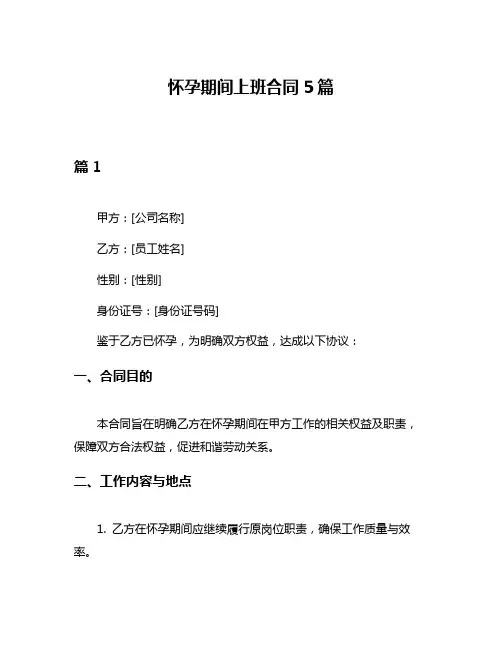 怀孕期间上班合同 5 篇

篇 1

甲方：[公司名称]

乙方：[员工姓名]

性别：[性别]

身份证号：[身份证号码]

鉴于乙方已怀孕，为明确双方权益，达成以下协议：

一、合同目的

本合同旨在明确乙方在怀孕期间在甲方工作的相关权益及职责，保障双方合法权益，促进和谐劳动关系。

二、工作内容与地点

1. 乙方在怀孕期间应继续履行原岗位职责，确保工作质量与效率。